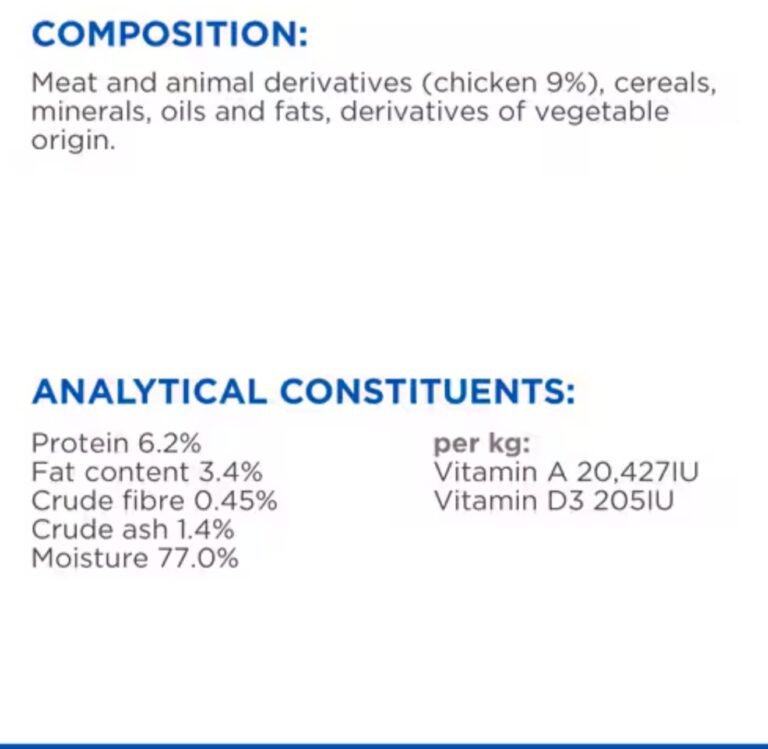 COMPOSITION:

Meat and animal derivatives (chicken 9%), cereals, minerals, oils and fats, derivatives of vegetable origin.

ANALYTICAL CONSTITUENTS:

Protein 6.2%
Fat content 3.4%
Crude fibre 0.45%
Crude ash 1.4%
Moisture 77.0%

per kg:
Vitamin A 20,427IU
Vitamin D3 205IU